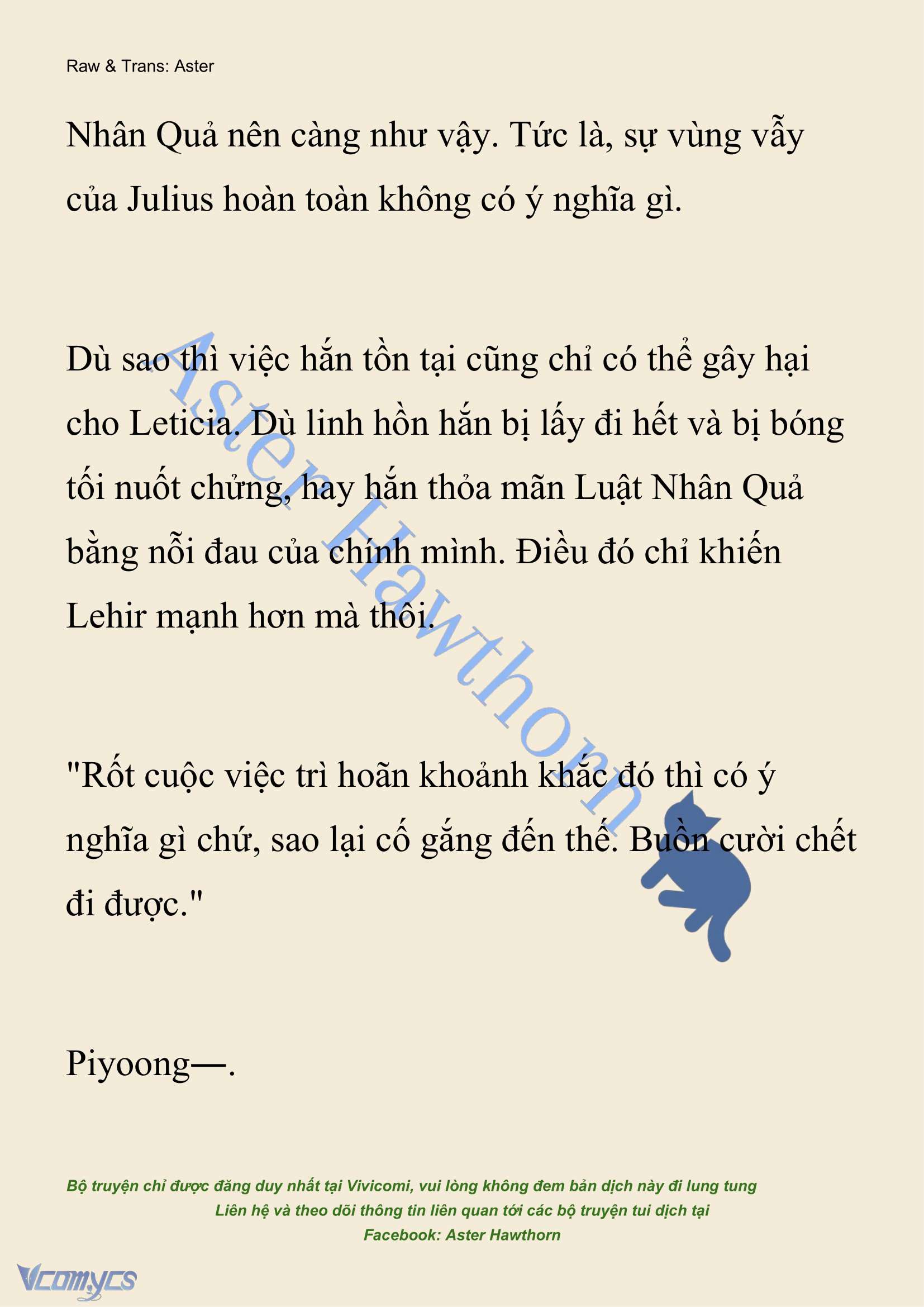 Raw & Trans: Aster

Nhân Quả nên càng như vậy. Tức là, sự vùng vẫy của Julius hoàn toàn không có ý nghĩa gì.

Dù sao thì việc hắn tồn tại cũng chỉ có thể gây hại cho Leticia. Dù linh hồn hắn bị lấy đi hết và bị bóng tối nuốt chửng, hay hắn thỏa mãn Luật Nhân Quả bằng nỗi đau của chính mình. Điều đó chỉ khiến Lehir mạnh hơn mà thôi.

"Rốt cuộc việc trì hoãn khoảnh khắc đó thì có ý nghĩa gì chứ, sao lại cố gắng đến thế. Buồn cười chết đi được."

Piyoong—.

Aster Hawthorn

Bộ truyện chỉ được đăng duy nhất tại Vivicomi, vui lòng không đem bản dịch này đi lung tung
Liên hệ và theo dõi thông tin liên quan tới các bộ truyện tui dịch tại
Facebook: Aster Hawthorn

Vcomycs